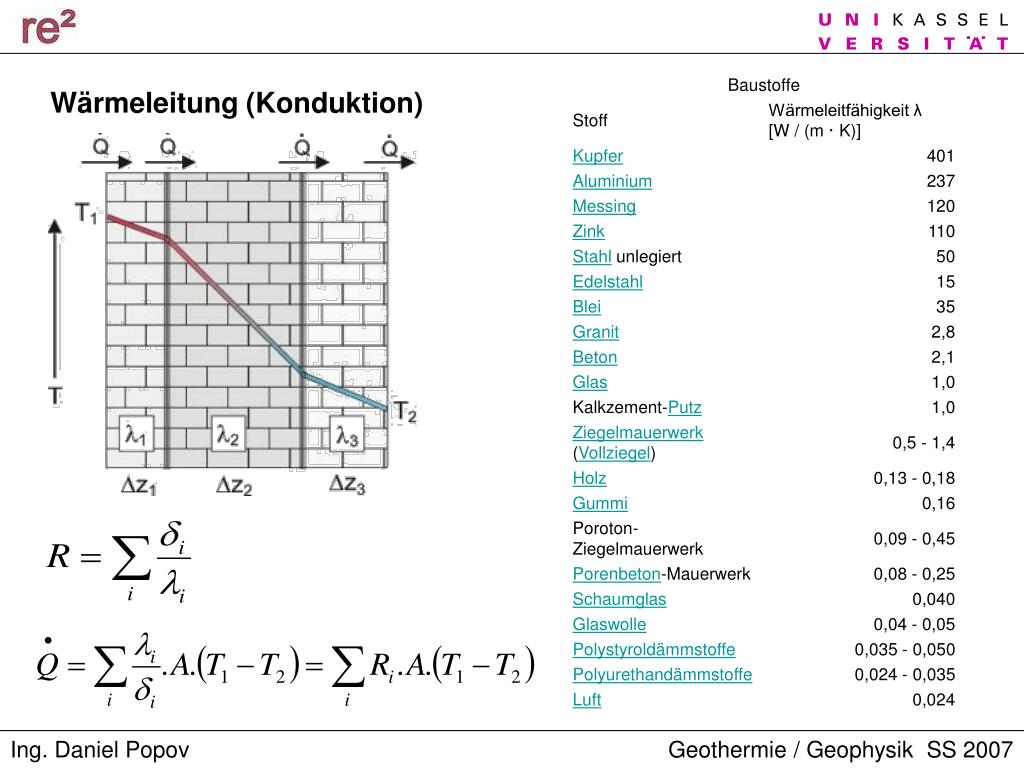 re²

U N I K A S S E L
V E R S I T Ä T

Wärmeleitung (Konduktion)

$\dot{Q}$ $\dot{Q}$ $\dot{Q}$ $\dot{Q}$

$T_1$

T

$T_2$

$\lambda_1$ $\lambda_2$ $\lambda_3$

$\Delta z_1$ $\Delta z_2$ $\Delta z_3$

$R = \sum_i \frac{\delta_i}{\lambda_i}$

$\dot{Q} = \sum_i \frac{\lambda_i}{\delta_i}.A.(T_1 - T_2) = \sum_i R_i.A.(T_1 - T_2)$

Baustoffe

| Stoff | Wärmeleitfähigkeit λ [W / (m · K)] |
|---|---|
| Kupfer | 401 |
| Aluminium | 237 |
| Messing | 120 |
| Zink | 110 |
| Stahl unlegiert | 50 |
| Edelstahl | 15 |
| Blei | 35 |
| Granit | 2,8 |
| Beton | 2,1 |
| Glas | 1,0 |
| Kalkzement-Putz | 1,0 |
| Ziegelmauerwerk (Vollziegel) | 0,5 - 1,4 |
| Holz | 0,13 - 0,18 |
| Gummi | 0,16 |
| Poroton-Ziegelmauerwerk | 0,09 - 0,45 |
| Porenbeton-Mauerwerk | 0,08 - 0,25 |
| Schaumglas | 0,040 |
| Glaswolle | 0,04 - 0,05 |
| Polystyroldämmstoffe | 0,035 - 0,050 |
| Polyurethandämmstoffe | 0,024 - 0,035 |
| Luft | 0,024 |

Ing. Daniel Popov

Geothermie / Geophysik SS 2007